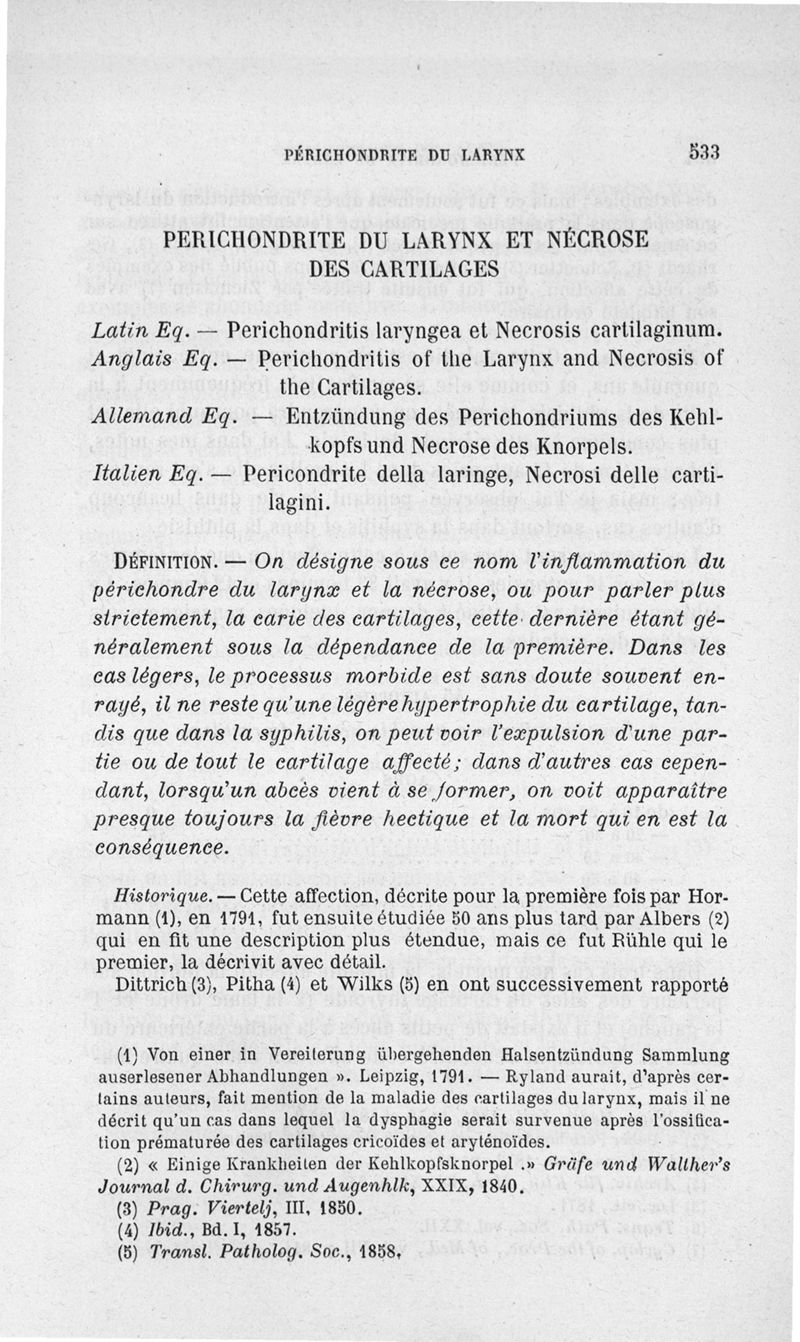 PÉRICHONDRITE DU LARYNX 533

PERICHONDRITE DU LARYNX ET NÉCROSE DES CARTILAGES

Latin Eq. — Perichondritis laryngea et Necrosis cartilaginum.
Anglais Eq. — Perichondritis of the Larynx and Necrosis of the Cartilages.
Allemand Eq. — Entzündung des Perichondriums des Kehlkopfs und Necrose des Knorpels.
Italien Eq. — Pericondrite della laringe, Necrosi delle cartilagini.

DÉFINITION. — On désigne sous ce nom l'inflammation du périchondre du larynx et la nécrose, ou pour parler plus strictement, la carie des cartilages, cette dernière étant généralement sous la dépendance de la première. Dans les cas légers, le processus morbide est sans doute souvent enrayé, il ne reste qu'une légère hypertrophie du cartilage, tandis que dans la syphilis, on peut voir l'expulsion d'une partie ou de tout le cartilage affecté; dans d'autres cas cependant, lorsqu'un abcès vient à se former, on voit apparaître presque toujours la fièvre hectique et la mort qui en est la conséquence.

Historique. — Cette affection, décrite pour la première fois par Hormann (1), en 1791, fut ensuite étudiée 50 ans plus tard par Albers (2) qui en fit une description plus étendue, mais ce fut Rühle qui le premier, la décrivit avec détail.

Dittrich (3), Pitha (4) et Wilks (5) en ont successivement rapporté

(1) Von einer in Vereiterung übergehenden Halsentzündung Sammlung auserlesener Abhandlungen ». Leipzig, 1791. — Ryland aurait, d'après certains auteurs, fait mention de la maladie des cartilages du larynx, mais il ne décrit qu'un cas dans lequel la dysphagie serait survenue après l'ossification prématurée des cartilages cricoïdes et aryténoïdes.

(2) « Einige Krankheiten der Kehlkopfsknorpel .» Gräfe und Walther's Journal d. Chirurg. und Augenhlk, XXIX, 1840.

(3) Prag. Viertelj, III, 1850.

(4) Ibid., Bd. I, 1857.

(5) Transl. Patholog. Soc., 1858.